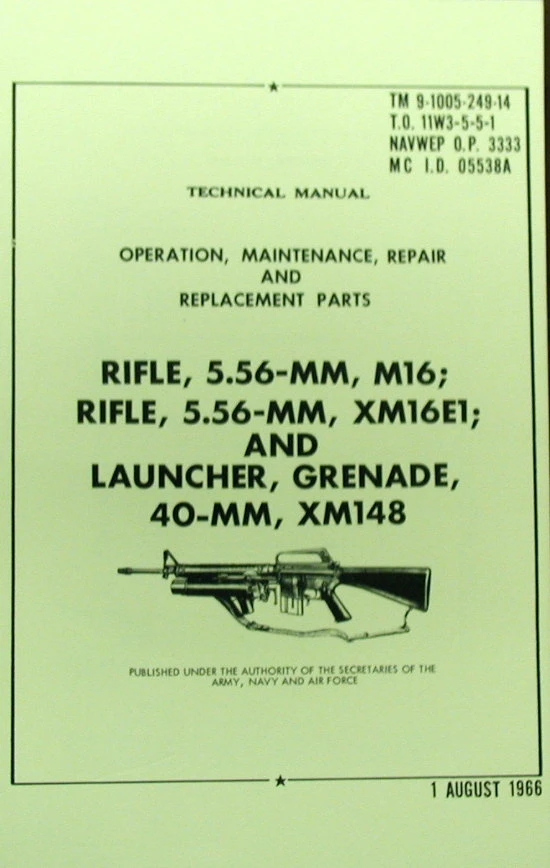 TM 9-1005-249-14
T.O. 11W3-5-5-1
NAVWEP O.P. 3333
MC I.D. 05538A

TECHNICAL MANUAL

OPERATION, MAINTENANCE, REPAIR AND REPLACEMENT PARTS

RIFLE, 5.56-MM, M16;
RIFLE, 5.56-MM, XM16E1;
AND
LAUNCHER, GRENADE,
40-MM, XM148

PUBLISHED UNDER THE AUTHORITY OF THE SECRETARIES OF THE ARMY, NAVY AND AIR FORCE

1 AUGUST 1966